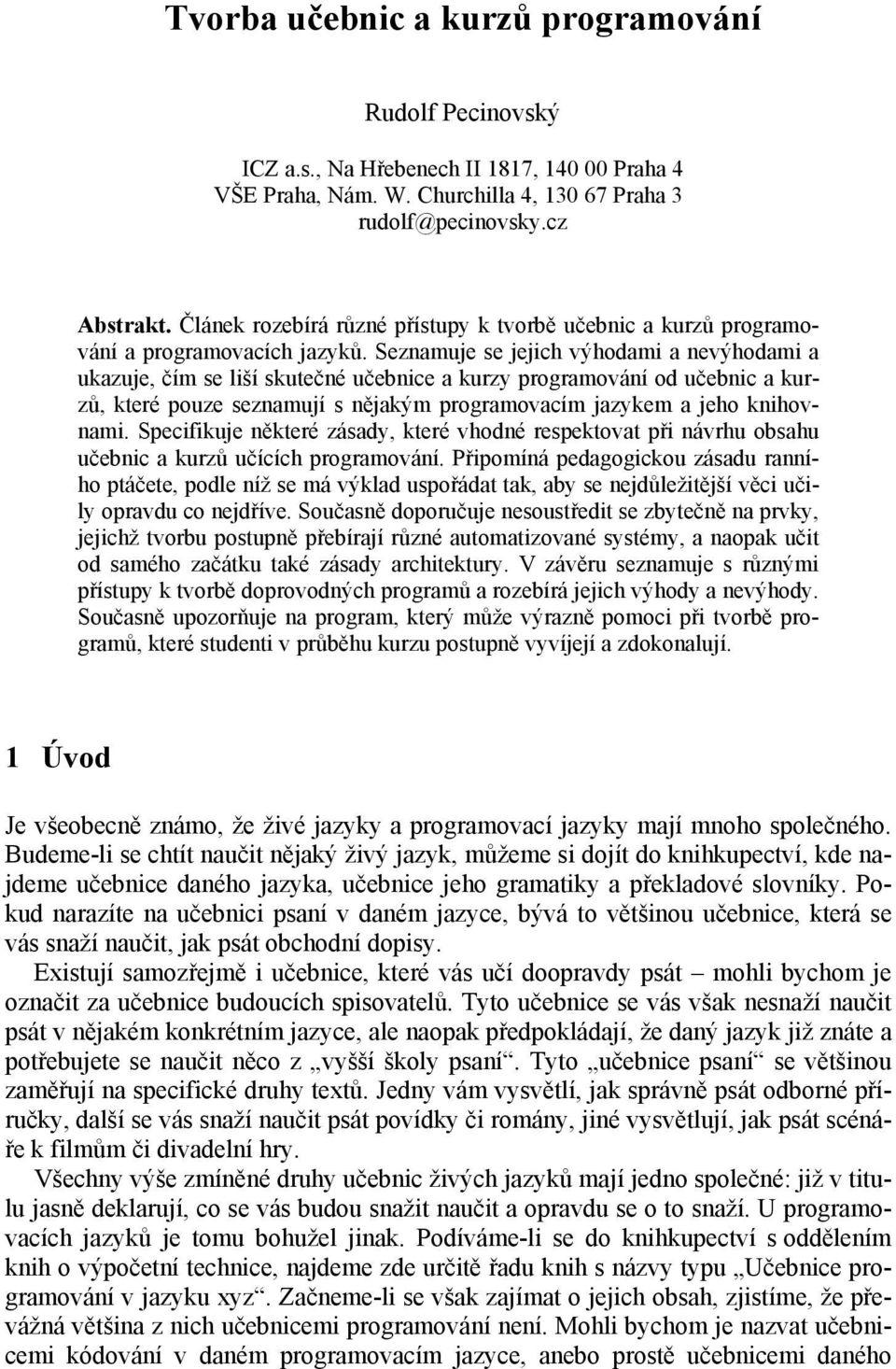 Tvorba učebnic a kurzů programování

Rudolf Pecinovský

ICZ a.s., Na Hřebenech II 1817, 140 00 Praha 4
VŠE Praha, Nám. W. Churchilla 4, 130 67 Praha 3
rudolf@pecinovsky.cz

Abstrakt. Článek rozebírá různé přístupy k tvorbě učebnic a kurzů programování a programovacích jazyků. Seznamuje se jejich výhodami a nevýhodami a ukazuje, čím se liší skutečné učebnice a kurzy programování od učebnic a kurzů, které pouze seznamují s nějakým programovacím jazykem a jeho knihovnami. Specifikuje některé zásady, které vhodné respektovat při návrhu obsahu učebnic a kurzů učících programování. Připomíná pedagogickou zásadu ranního ptáčete, podle níž se má výklad uspořádat tak, aby se nejdůležitější věci učily opravdu co nejdříve. Současně doporučuje nesoustředit se zbytečně na prvky, jejichž tvorbu postupně přebírají různé automatizované systémy, a naopak učit od samého začátku také zásady architektury. V závěru seznamuje s různými přístupy k tvorbě doprovodných programů a rozebírá jejich výhody a nevýhody. Současně upozorňuje na program, který může výrazně pomoci při tvorbě programů, které studenti v průběhu kurzu postupně vyvíjejí a zdokonalují.

1 Úvod

Je všeobecně známo, že živé jazyky a programovací jazyky mají mnoho společného. Budeme-li se chtít naučit nějaký živý jazyk, můžeme si dojít do knihkupectví, kde najdeme učebnice daného jazyka, učebnice jeho gramatiky a překladové slovníky. Pokud narazíte na učebnici psaní v daném jazyce, bývá to většinou učebnice, která se vás snaží naučit, jak psát obchodní dopisy.

Existují samozřejmě i učebnice, které vás učí doopravdy psát – mohli bychom je označit za učebnice budoucích spisovatelů. Tyto učebnice se vás však nesnaží naučit psát v nějakém konkrétním jazyce, ale naopak předpokládají, že daný jazyk již znáte a potřebujete se naučit něco z „vyšší školy psaní“. Tyto „učebnice psaní“ se většinou zaměřují na specifické druhy textů. Jedny vám vysvětlí, jak správně psát odborné příručky, další se vás snaží naučit psát povídky či romány, jiné vysvětlují, jak psát scénáře k filmům či divadelní hry.

Všechny výše zmíněné druhy učebnic živých jazyků mají jedno společné: již v titulu jasně deklarují, co se vás budou snažit naučit a opravdu se o to snaží. U programovacích jazyků je tomu bohužel jinak. Podíváme-li se do knihkupectví s oddělením knih o výpočetní technice, najdeme zde určitě řadu knih s názvy typu „Učebnice programování v jazyku xyz“. Začneme-li se však zajímat o jejich obsah, zjistíme, že převážná většina z nich učebnicemi programování není. Mohli bychom je nazvat učebnicemi kódování v daném programovacím jazyce, anebo prostě učebnicemi daného